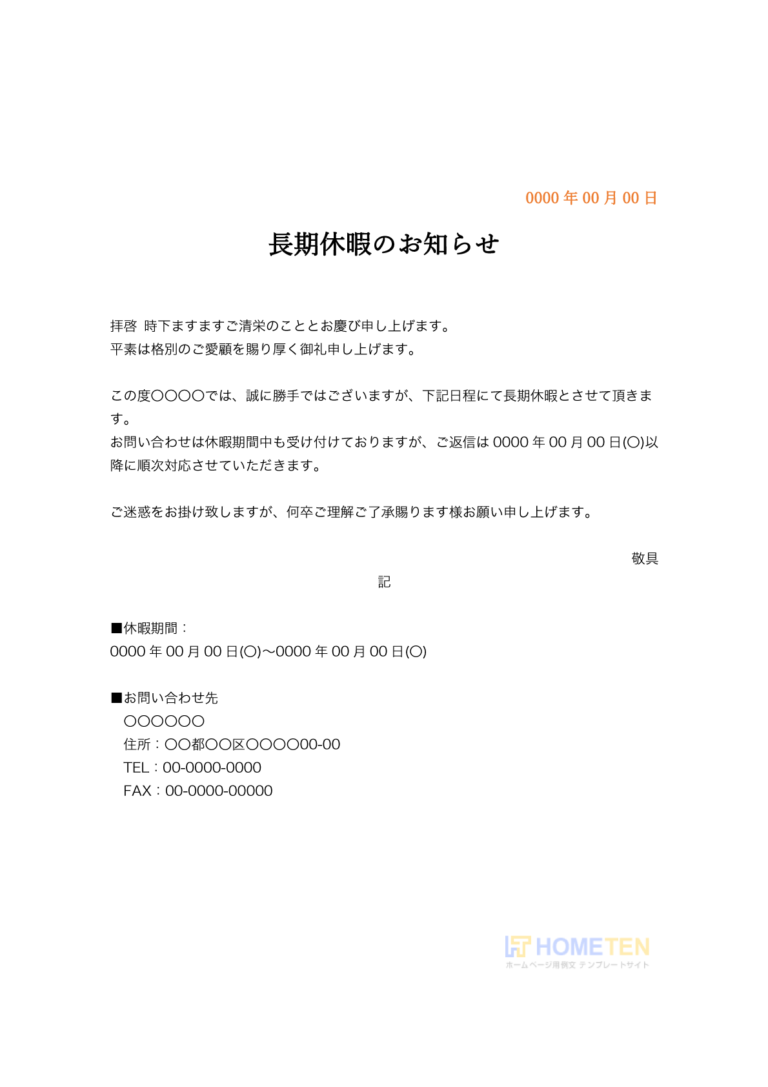 0000年00月00日

長期休暇のお知らせ

拝啓 時下ますますご清栄のこととお慶び申し上げます。
平素は格別のご愛顧を賜り厚く御礼申し上げます。

この度〇〇〇〇では、誠に勝手ではございますが、下記日程にて長期休暇とさせて頂きます。
お問い合わせは休暇期間中も受け付けておりますが、ご返信は0000年00月00日(〇)以降に順次対応させていただきます。

ご迷惑をお掛け致しますが、何卒ご理解ご了承賜ります様お願い申し上げます。

敬具

記

■休暇期間：
0000年00月00日(〇)～0000年00月00日(〇)

■お問い合わせ先
〇〇〇〇〇〇
住所：〇〇都〇〇区〇〇〇〇00-00
TEL：00-0000-0000
FAX：00-0000-00000

HOMETEN
ホームページ用例文 テンプレートサイト